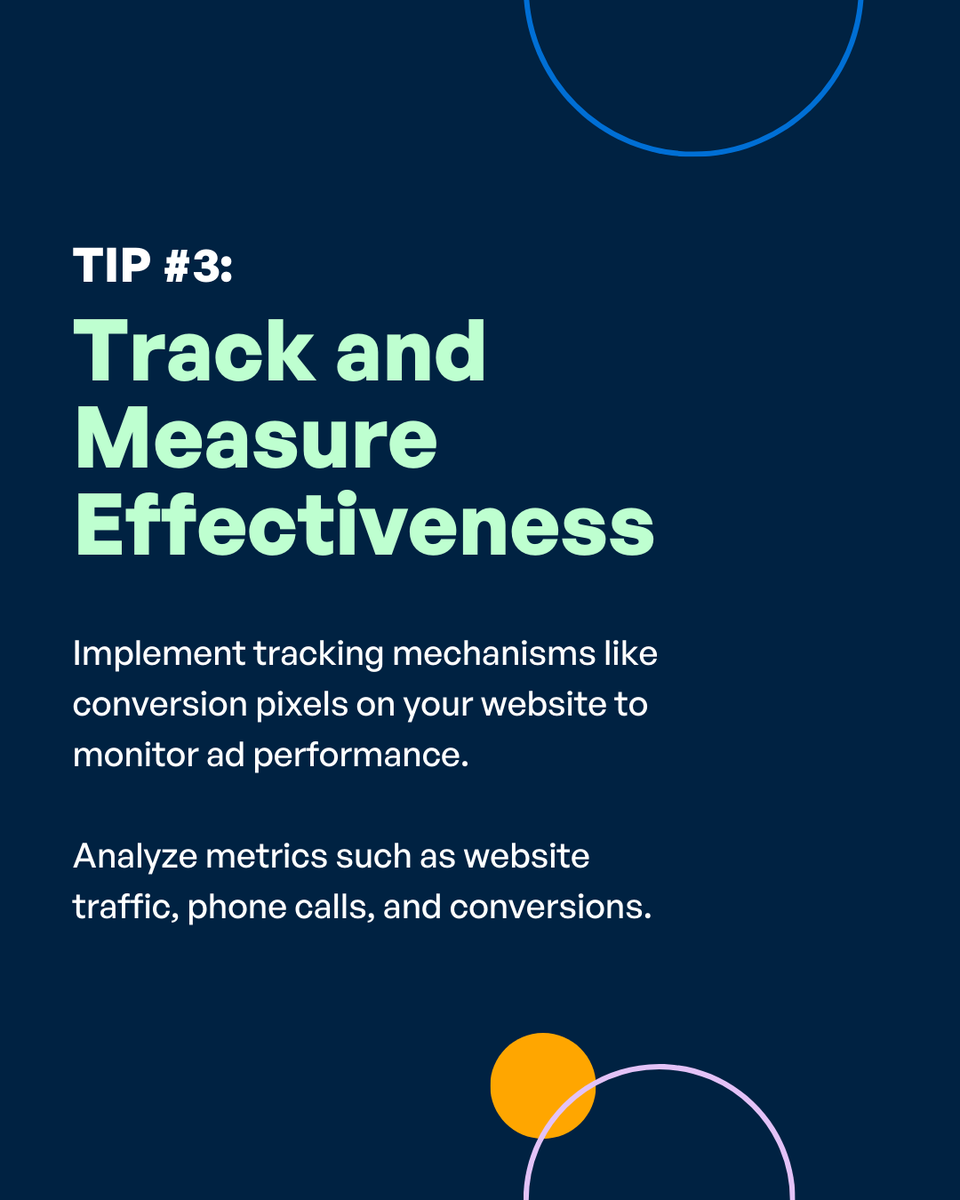 TIP #3:

Track and Measure Effectiveness

Implement tracking mechanisms like conversion pixels on your website to monitor ad performance.

Analyze metrics such as website traffic, phone calls, and conversions.